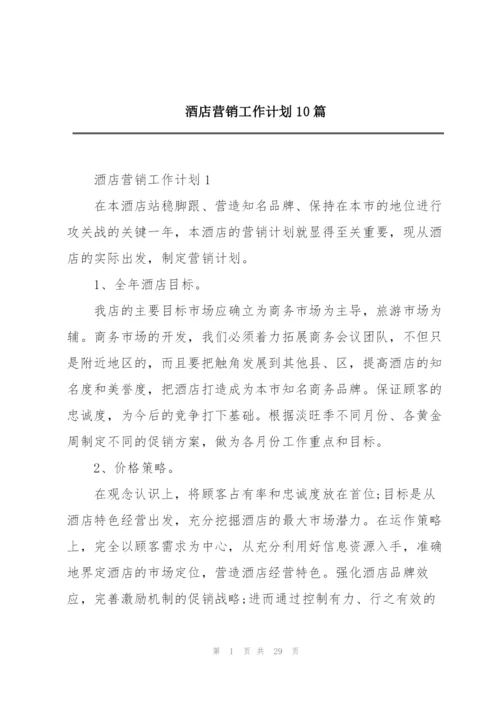 酒店营销工作计划10篇

酒店营销工作计划1

在本酒店站稳脚跟、营造知名品牌、保持在本市的地位进行攻关战的关键一年，本酒店的营销计划就显得至关重要，现从酒店的实际出发，制定营销计划。

1、全年酒店目标。

我店的主要目标市场应确立为商务市场为主导，旅游市场为辅。商务市场的开发，我们必须着力拓展商务会议团队，不但只是附近地区的，而且要把触角发展到其他县、区，提高酒店的知名度和美誉度，把酒店打造成为本市知名商务品牌。保证顾客的忠诚度，为今后的竞争打下基础。根据淡旺季不同月份、各黄金周制定不同的促销方案，做为各月份工作重点和目标。

2、价格策略。

在观念认识上，将顾客占有率和忠诚度放在首位;目标是从酒店特色经营出发，充分挖掘酒店的最大市场潜力。在运作策略上，完全以顾客需求为中心，从充分利用好信息资源入手，准确地界定酒店的市场定位，营造酒店经营特色。强化酒店品牌效应，完善激励机制的促销战略;进而通过控制有力、行之有效的

第 1 页 共 29 页